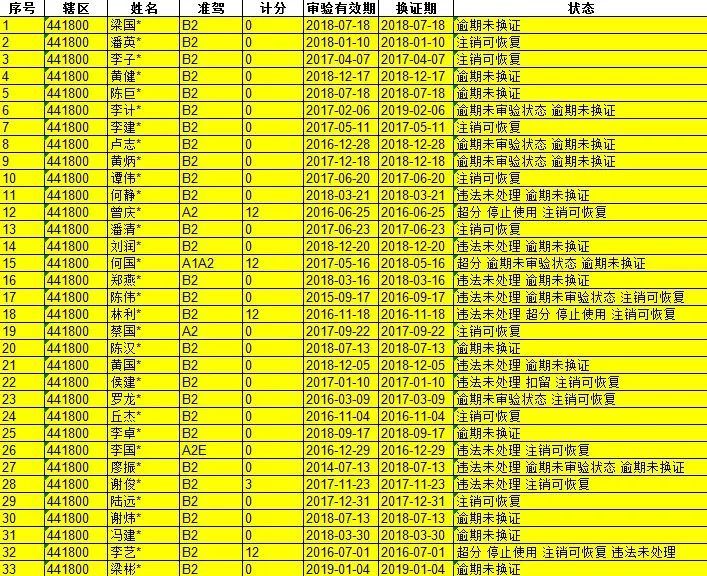 | 序号 | 辖区 | 姓名 | 准驾 | 计分 | 审验有效期 | 换证期 | 状态 |
|---|---|---|---|---|---|---|---|
| 1 | 441800 | 梁国* | B2 | 0 | 2018-07-18 | 2018-07-18 | 逾期未换证 |
| 2 | 441800 | 潘英* | B2 | 0 | 2018-01-10 | 2018-01-10 | 注销可恢复 |
| 3 | 441800 | 李子* | B2 | 0 | 2017-04-07 | 2017-04-07 | 注销可恢复 |
| 4 | 441800 | 黄健* | B2 | 0 | 2018-12-17 | 2018-12-17 | 逾期未换证 |
| 5 | 441800 | 陈巨* | B2 | 0 | 2018-07-18 | 2018-07-18 | 逾期未换证 |
| 6 | 441800 | 李计* | B2 | 0 | 2017-02-06 | 2019-02-06 | 逾期未审验状态 逾期未换证 |
| 7 | 441800 | 李建* | B2 | 0 | 2017-05-11 | 2017-05-11 | 注销可恢复 |
| 8 | 441800 | 卢志* | B2 | 0 | 2016-12-28 | 2018-12-28 | 逾期未审验状态 逾期未换证 |
| 9 | 441800 | 黄炳* | B2 | 0 | 2017-12-18 | 2018-12-18 | 逾期未审验状态 逾期未换证 |
| 10 | 441800 | 谭伟* | B2 | 0 | 2017-06-20 | 2017-06-20 | 注销可恢复 |
| 11 | 441800 | 何静* | B2 | 0 | 2018-03-21 | 2018-03-21 | 违法未处理 逾期未换证 |
| 12 | 441800 | 曾庆* | A2 | 12 | 2016-06-25 | 2016-06-25 | 超分 停止使用 注销可恢复 |
| 13 | 441800 | 潘清* | B2 | 0 | 2017-06-23 | 2017-06-23 | 注销可恢复 |
| 14 | 441800 | 刘润* | B2 | 0 | 2018-12-20 | 2018-12-20 | 违法未处理 逾期未换证 |
| 15 | 441800 | 何国* | A1A2 | 12 | 2017-05-16 | 2018-05-16 | 超分 逾期未审验状态 逾期未换证 |
| 16 | 441800 | 郑燕* | B2 | 0 | 2018-03-16 | 2018-03-16 | 违法未处理 逾期未换证 |
| 17 | 441800 | 陈伟* | B2 | 0 | 2015-09-17 | 2016-09-17 | 违法未处理 逾期未审验状态 注销可恢复 |
| 18 | 441800 | 林利* | B2 | 12 | 2016-11-18 | 2016-11-18 | 违法未处理 超分 停止使用 注销可恢复 |
| 19 | 441800 | 蔡国* | A2 | 0 | 2017-09-22 | 2017-09-22 | 注销可恢复 |
| 20 | 441800 | 陈汉* | B2 | 0 | 2018-07-13 | 2018-07-13 | 逾期未换证 |
| 21 | 441800 | 黄国* | B2 | 0 | 2018-12-05 | 2018-12-05 | 违法未处理 逾期未换证 |
| 22 | 441800 | 侯建* | B2 | 0 | 2017-01-10 | 2017-01-10 | 违法未处理 扣留 注销可恢复 |
| 23 | 441800 | 罗龙* | B2 | 0 | 2016-03-09 | 2017-03-09 | 逾期未审验状态 注销可恢复 |
| 24 | 441800 | 丘杰* | B2 | 0 | 2016-11-04 | 2016-11-04 | 注销可恢复 |
| 25 | 441800 | 李卓* | B2 | 0 | 2018-09-17 | 2018-09-17 | 逾期未换证 |
| 26 | 441800 | 李国* | A2E | 0 | 2016-12-29 | 2016-12-29 | 违法未处理 注销可恢复 |
| 27 | 441800 | 廖振* | B2 | 0 | 2014-07-13 | 2018-07-13 | 违法未处理 逾期未审验状态 逾期未换证 |
| 28 | 441800 | 谢俊* | B2 | 3 | 2017-11-23 | 2017-11-23 | 违法未处理 注销可恢复 |
| 29 | 441800 | 陆远* | B2 | 0 | 2017-12-31 | 2017-12-31 | 注销可恢复 |
| 30 | 441800 | 谢炜* | B2 | 0 | 2018-07-13 | 2018-07-13 | 逾期未换证 |
| 31 | 441800 | 冯建* | B2 | 0 | 2018-03-30 | 2018-03-30 | 逾期未换证 |
| 32 | 441800 | 李艺* | B2 | 12 | 2016-07-01 | 2016-07-01 | 超分 停止使用 注销可恢复 违法未处理 |
| 33 | 441800 | 梁彬* | B2 | 0 | 2019-01-04 | 2019-01-04 | 逾期未换证 |